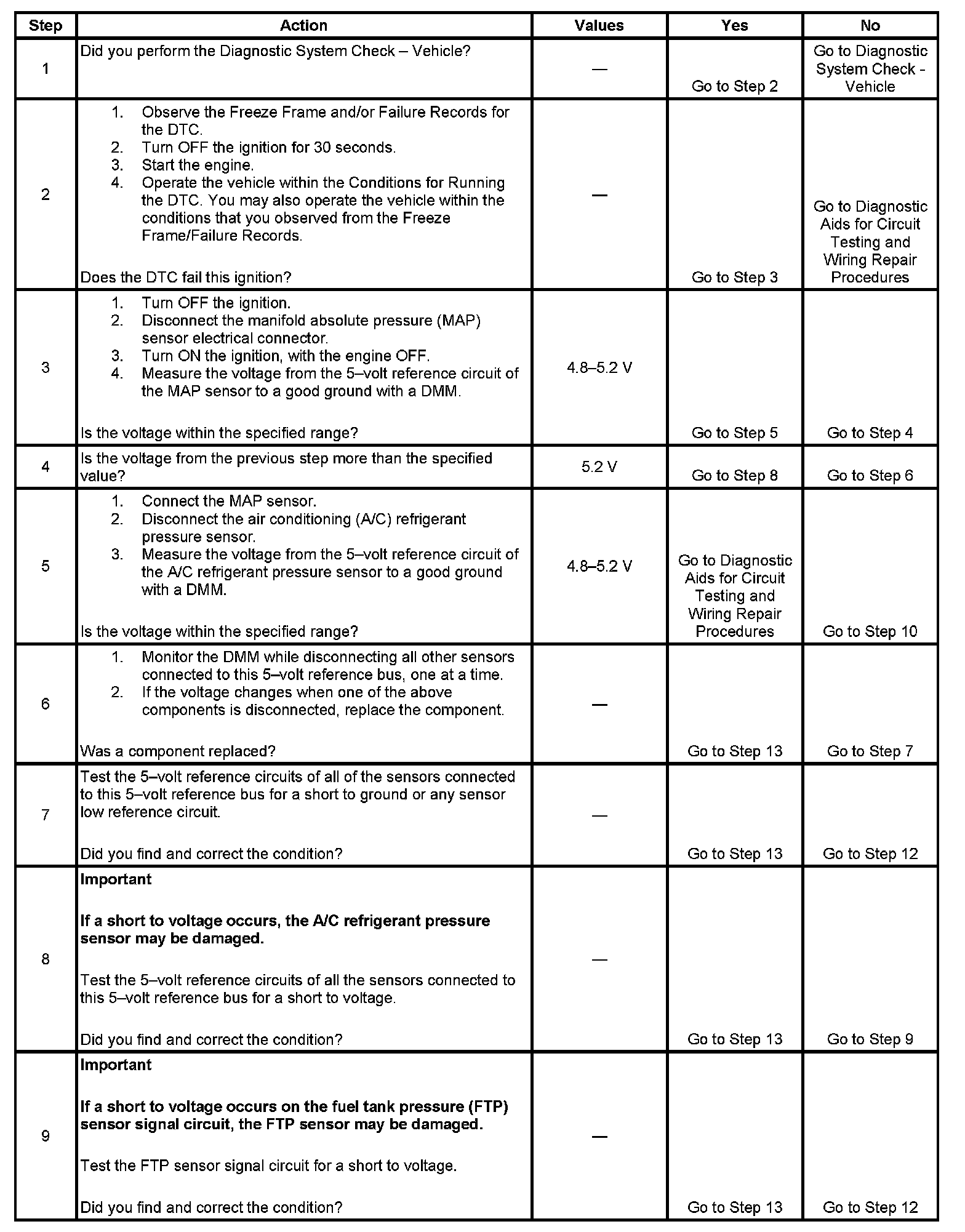 | Step | Action | Values | Yes | No |
|---|---|---|---|---|
| 1 | Did you perform the Diagnostic System Check – Vehicle? | — | Go to Step 2 | Go to Diagnostic System Check - Vehicle |
| 2 | 1. Observe the Freeze Frame and/or Failure Records for the DTC. 2. Turn OFF the ignition for 30 seconds. 3. Start the engine. 4. Operate the vehicle within the Conditions for Running the DTC. You may also operate the vehicle within the conditions that you observed from the Freeze Frame/Failure Records. Does the DTC fail this ignition? | — | Go to Step 3 | Go to Diagnostic Aids for Circuit Testing and Wiring Repair Procedures |
| 3 | 1. Turn OFF the ignition. 2. Disconnect the manifold absolute pressure (MAP) sensor electrical connector. 3. Turn ON the ignition, with the engine OFF. 4. Measure the voltage from the 5–volt reference circuit of the MAP sensor to a good ground with a DMM. Is the voltage within the specified range? | 4.8–5.2 V | Go to Step 5 | Go to Step 4 |
| 4 | Is the voltage from the previous step more than the specified value? | 5.2 V | Go to Step 8 | Go to Step 6 |
| 5 | 1. Connect the MAP sensor. 2. Disconnect the air conditioning (A/C) refrigerant pressure sensor. 3. Measure the voltage from the 5–volt reference circuit of the A/C refrigerant pressure sensor to a good ground with a DMM. Is the voltage within the specified range? | 4.8–5.2 V | Go to Diagnostic Aids for Circuit Testing and Wiring Repair Procedures | Go to Step 10 |
| 6 | 1. Monitor the DMM while disconnecting all other sensors connected to this 5–volt reference bus, one at a time. 2. If the voltage changes when one of the above components is disconnected, replace the component. Was a component replaced? | — | Go to Step 13 | Go to Step 7 |
| 7 | Test the 5–volt reference circuits of all of the sensors connected to this 5–volt reference bus for a short to ground or any sensor low reference circuit. Did you find and correct the condition? | — | Go to Step 13 | Go to Step 12 |
| 8 | **Important** **If a short to voltage occurs, the A/C refrigerant pressure sensor may be damaged.** Test the 5–volt reference circuits of all the sensors connected to this 5–volt reference bus for a short to voltage. Did you find and correct the condition? | — | Go to Step 13 | Go to Step 9 |
| 9 | **Important** **If a short to voltage occurs on the fuel tank pressure (FTP) sensor signal circuit, the FTP sensor may be damaged.** Test the FTP sensor signal circuit for a short to voltage. Did you find and correct the condition? | — | Go to Step 13 | Go to Step 12 |